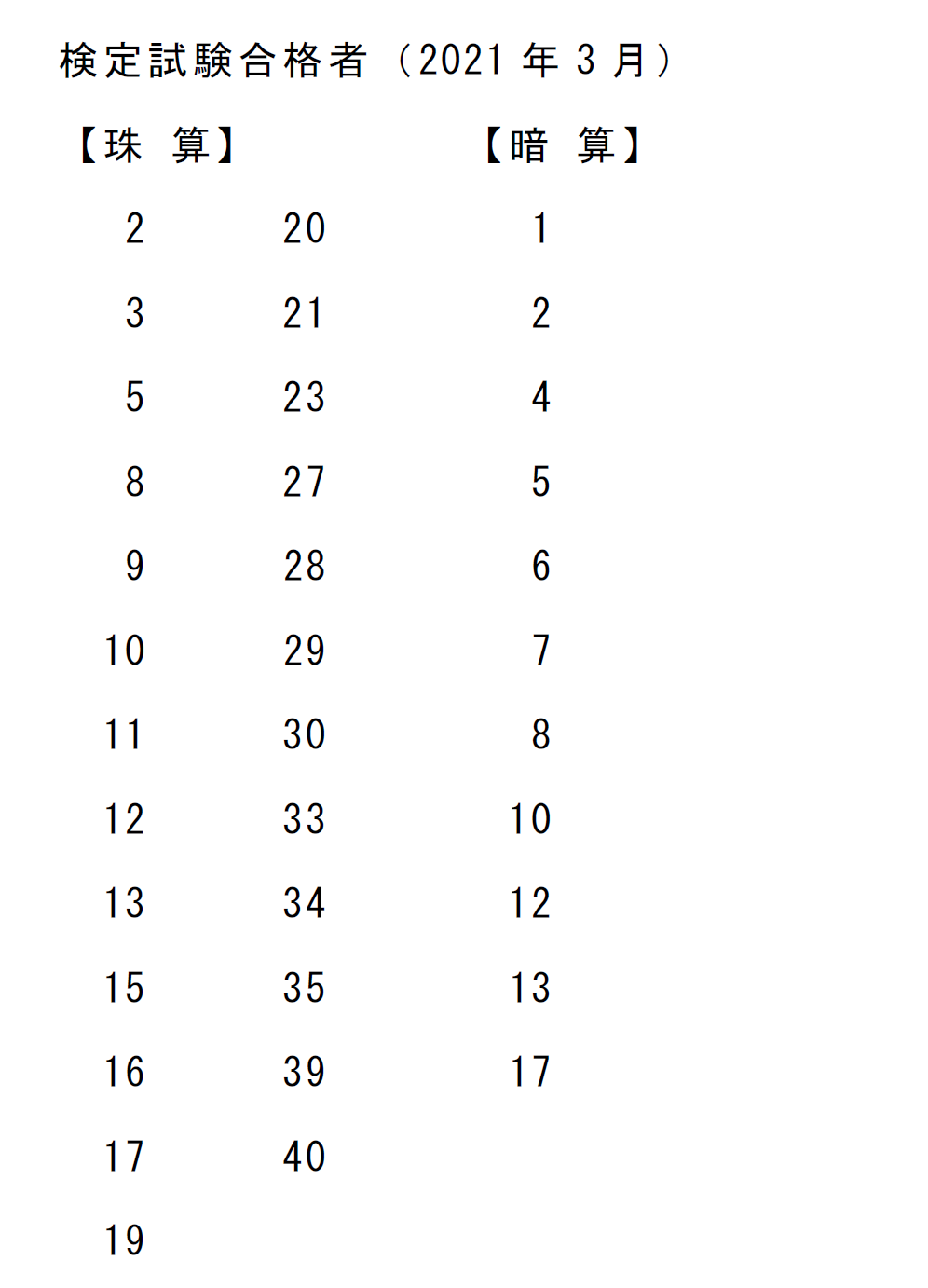 検定試験合格者（2021年3月）

【珠 算】

2
3
5
8
9
10
11
12
13
15
16
17
19

20
21
23
27
28
29
30
33
34
35
39
40

【暗 算】

1
2
4
5
6
7
8
10
12
13
17